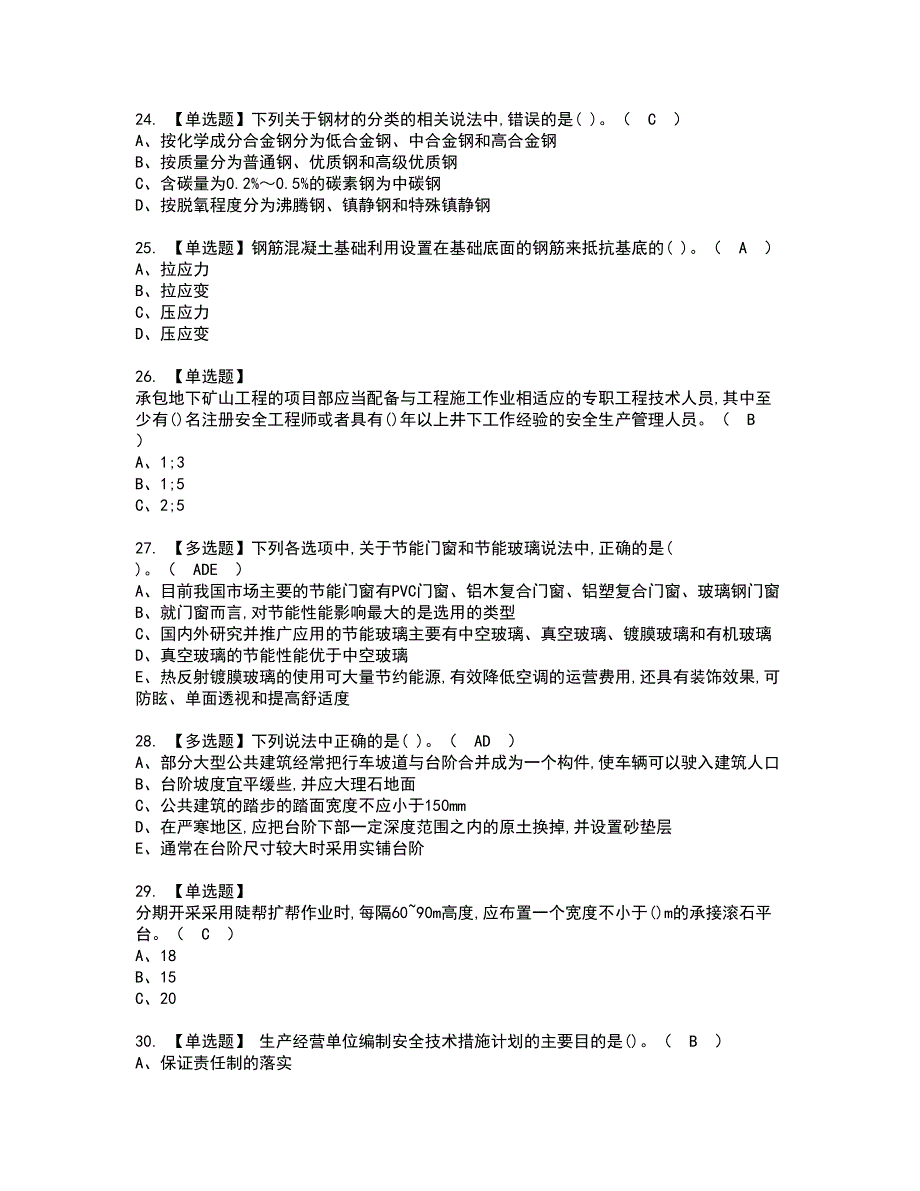 24. 【单选题】下列关于钢材的分类的相关说法中,错误的是( )。（ C ）
A、按化学成分合金钢分为低合金钢、中合金钢和高合金钢
B、按质量分为普通钢、优质钢和高级优质钢
C、含碳量为0.2%～0.5%的碳素钢为中碳钢
D、按脱氧程度分为沸腾钢、镇静钢和特殊镇静钢

25. 【单选题】钢筋混凝土基础利用设置在基础底面的钢筋来抵抗基底的( )。（ A ）
A、拉应力
B、拉应变
C、压应力
D、压应变

26. 【单选题】
承包地下矿山工程的项目部应当配备与工程施工作业相适应的专职工程技术人员,其中至少有()名注册安全工程师或者具有()年以上井下工作经验的安全生产管理人员。（ B ）
A、1;3
B、1;5
C、2;5

27. 【多选题】下列各选项中,关于节能门窗和节能玻璃说法中,正确的是( )。（ ADE ）
A、目前我国市场主要的节能门窗有PVC门窗、铝木复合门窗、铝塑复合门窗、玻璃钢门窗
B、就门窗而言,对节能性能影响最大的是选用的类型
C、国内外研究并推广应用的节能玻璃主要有中空玻璃、真空玻璃、镀膜玻璃和有机玻璃
D、真空玻璃的节能性能优于中空玻璃
E、热反射镀膜玻璃的使用可大量节约能源,有效降低空调的运营费用,还具有装饰效果,可防眩、单面透视和提高舒适度

28. 【多选题】下列说法中正确的是( )。（ AD ）
A、部分大型公共建筑经常把行车坡道与台阶合并成为一个构件,使车辆可以驶入建筑人口
B、台阶坡度宜平缓些,并应大理石地面
C、公共建筑的踏步的踏面宽度不应小于150mm
D、在严寒地区,应把台阶下部一定深度范围之内的原土换掉,并设置砂垫层
E、通常在台阶尺寸较大时采用实铺台阶

29. 【单选题】
分期开采采用陡帮扩帮作业时,每隔60~90m高度,应布置一个宽度不小于()m的承接滚石平台。（ C ）
A、18
B、15
C、20

30. 【单选题】 生产经营单位编制安全技术措施计划的主要目的是()。（ B ）
A、保证责任制的落实